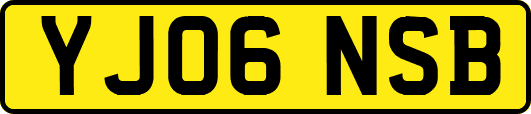 YJ06 NSB